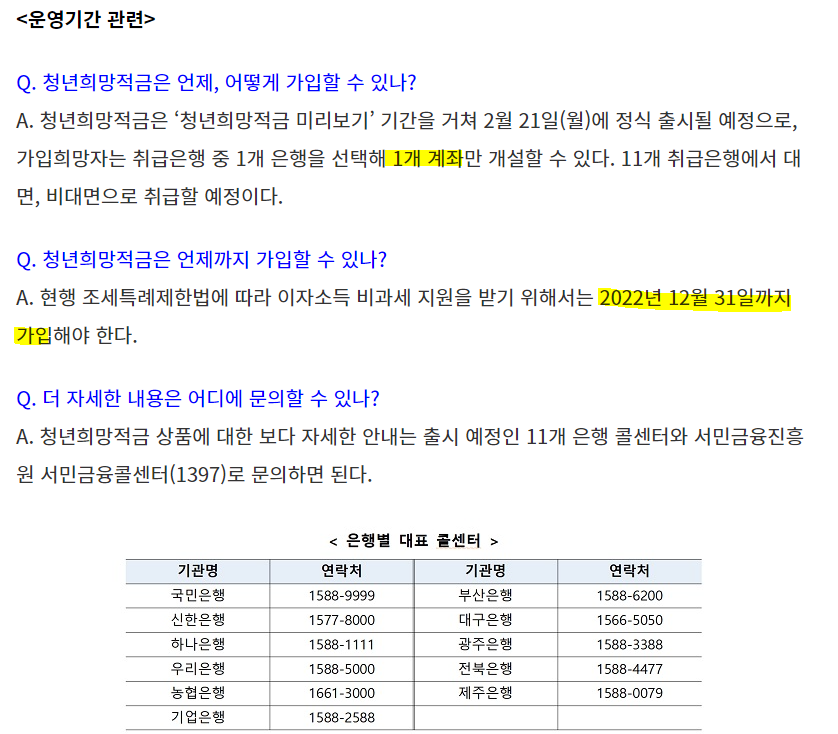 <운영기간 관련>

Q. 청년희망적금은 언제, 어떻게 가입할 수 있나?

A. 청년희망적금은 '청년희망적금 미리보기' 기간을 거쳐 2월 21일(월)에 정식 출시될 예정으로, 가입희망자는 취급은행 중 1개 은행을 선택해 1개 계좌만 개설할 수 있다. 11개 취급은행에서 대면, 비대면으로 취급할 예정이다.

Q. 청년희망적금은 언제까지 가입할 수 있나?

A. 현행 조세특례제한법에 따라 이자소득 비과세 지원을 받기 위해서는 2022년 12월 31일까지 가입해야 한다.

Q. 더 자세한 내용은 어디에 문의할 수 있나?

A. 청년희망적금 상품에 대한 보다 자세한 안내는 출시 예정인 11개 은행 콜센터와 서민금융진흥원 서민금융콜센터(1397)로 문의하면 된다.

< 은행별 대표 콜센터 >

| 기관명 | 연락처 | 기관명 | 연락처 |
|---|---|---|---|
| 국민은행 | 1588-9999 | 부산은행 | 1588-6200 |
| 신한은행 | 1577-8000 | 대구은행 | 1566-5050 |
| 하나은행 | 1588-1111 | 광주은행 | 1588-3388 |
| 우리은행 | 1588-5000 | 전북은행 | 1588-4477 |
| 농협은행 | 1661-3000 | 제주은행 | 1588-0079 |
| 기업은행 | 1588-2588 | | |